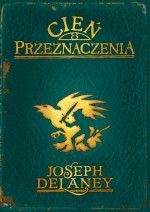 CIEŃ
8
PRZEZNACZENIA

JOSEPH
DELANEY